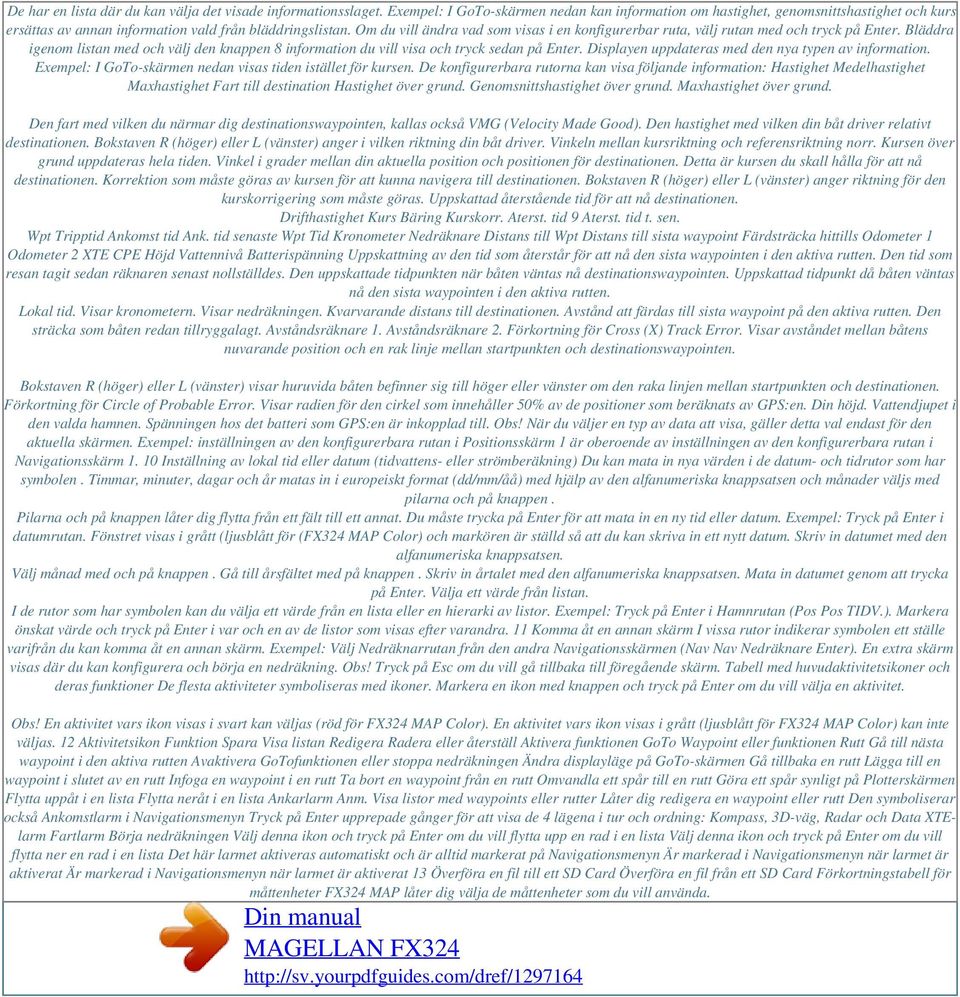 De har en lista där du kan välja det visade informationsslaget. Exempel: I GoTo-skärmen nedan kan information om hastighet, genomsnittshastighet och kurs ersättas av annan information vald från bläddringslistan. Om du vill ändra vad som visas i en konfigurerbar ruta, välj rutan med och tryck på Enter. Bläddra igenom listan med och välj den knappen 8 information du vill visa och tryck sedan på Enter. Displayen uppdateras med den nya typen av information. Exempel: I GoTo-skärmen nedan visas tiden istället för kursen. De konfigurerbara rutorna kan visa följande information: Hastighet Medelhastighet Maxhastighet Fart till destination Hastighet över grund. Genomsnittshastighet över grund. Maxhastighet över grund.

Den fart med vilken du närmar dig destinationswaypointen, kallas också VMG (Velocity Made Good). Den hastighet med vilken din båt driver relativt destinationen. Bokstaven R (höger) eller L (vänster) anger i vilken riktning din båt driver. Vinkeln mellan kursriktning och referensriktning norr. Kursen över grund uppdateras hela tiden. Vinkel i grader mellan din aktuella position och positionen för destinationen. Detta är kursen du skall hålla för att nå destinationen. Korrektion som måste göras av kursen för att kunna navigera till destinationen. Bokstaven R (höger) eller L (vänster) anger riktning för den kurskorrigering som måste göras. Uppskattad återstående tid för att nå destinationen.
Drifthastighet Kurs Bäring Kurskorr. Aterst. tid 9 Aterst. tid t. sen.
Wpt Tripptid Ankomst tid Ank. tid senaste Wpt Tid Kronometer Nedräknare Distans till Wpt Distans till sista waypoint Färdsträcka hittills Odometer 1 Odometer 2 XTE CPE Höjd Vattennivå Batterispänning Uppskattning av den tid som återstår för att nå den sista waypointen i den aktiva rutten. Den tid som resan tagit sedan räknaren senast nollställdes. Den uppskattade tidpunkten när båten väntas nå destinationswaypointen. Uppskattad tidpunkt då båten väntas nå den sista waypointen i den aktiva rutten.
Lokal tid. Visar kronometern. Visar nedräkningen. Kvarvarande distans till destinationen. Avstånd att färdas till sista waypoint på den aktiva rutten. Den sträcka som båten redan tillryggalagt. Avståndsräknare 1. Avståndsräknare 2. Förkortning för Cross (X) Track Error. Visar avståndet mellan båtens nuvarande position och en rak linje mellan startpunkten och destinationswaypointen.

Bokstaven R (höger) eller L (vänster) visar huruvida båten befinner sig till höger eller vänster om den raka linjen mellan startpunkten och destinationen. Förkortning för Circle of Probable Error. Visar radien för den cirkel som innehåller 50% av de positioner som beräknats av GPS:en. Din höjd. Vattendjupet i den valda hamnen. Spänningen hos det batteri som GPS:en är inkopplad till. Obs! När du väljer en typ av data att visa, gäller detta val endast för den aktuella skärmen. Exempel: inställningen av den konfigurerbara rutan i Positionsskärm 1 är oberoende av inställningen av den konfigurerbara rutan i Navigationsskärm 1. 10 Inställning av lokal tid eller datum (tidvattens- eller strömberäkning) Du kan mata in nya värden i de datum- och tidrutor som har symbolen . Timmar, minuter, dagar och år matas in i europeiskt format (dd/mm/åå) med hjälp av den alfanumeriska knappsatsen och månader väljs med pilarna och på knappen .
Pilarna och på knappen låter dig flytta från ett fält till ett annat. Du måste trycka på Enter för att mata in en ny tid eller datum. Exempel: Tryck på Enter i datumrutan. Fönstret visas i grått (ljusblått för (FX324 MAP Color) och markören är ställd så att du kan skriva in ett nytt datum. Skriv in datumet med den alfanumeriska knappsatsen.
Välj månad med och på knappen . Gå till årsfältet med på knappen . Skriv in årtalet med den alfanumeriska knappsatsen. Mata in datumet genom att trycka på Enter. Välja ett värde från listan.
I de rutor som har symbolen kan du välja ett värde från en lista eller en hierarki av listor. Exempel: Tryck på Enter i Hamnrutan (Pos Pos TIDV.). Markera önskat värde och tryck på Enter i var och en av de listor som visas efter varandra. 11 Komma åt en annan skärm I vissa rutor indikerar symbolen ett ställe varifrån du kan komma åt en annan skärm. Exempel: Välj Nedräknarrutan från den andra Navigationsskärmen (Nav Nav Nedräknare Enter). En extra skärm visas där du kan konfigurera och börja en nedräkning. Obs! Tryck på Esc om du vill gå tillbaka till föregående skärm. Tabell med huvudaktivitetsikoner och deras funktioner De flesta aktiviteter symboliseras med ikoner. Markera en ikon med knappen och tryck på Enter om du vill välja en aktivitet.

Obs! En aktivitet vars ikon visas i svart kan väljas (röd för FX324 MAP Color). En aktivitet vars ikon visas i grått (ljusblått för FX324 MAP Color) kan inte väljas. 12 Aktivitetsikon Funktion Spara Visa listan Redigera Radera eller återställ Aktivera funktionen GoTo Waypoint eller funktionen Rutt Gå till nästa waypoint i den aktiva rutten Avaktivera GoTofunktionen eller stoppa nedräkningen Ändra displayläge på GoTo-skärmen Gå tillbaka en rutt Lägga till en waypoint i slutet av en rutt Infoga en waypoint i en rutt Ta bort en waypoint från en rutt Omvandla ett spår till en rutt Göra ett spår synligt på Plotterskärmen Flytta uppåt i en lista Flytta neråt i en lista Ankarlarm Anm. Visa listor med waypoints eller rutter Låter dig redigera en waypoint eller rutt Den symboliserar också Ankomstlarm i Navigationsmenyn Tryck på Enter upprepade gånger för att visa de 4 lägena i tur och ordning: Kompass, 3D-väg, Radar och Data XTE-larm Fartlarm Börja nedräkningen Välj denna ikon och tryck på Enter om du vill flytta upp en rad i en lista Välj denna ikon och tryck på Enter om du vill flytta ner en rad i en lista Det här larmet aktiveras automatiskt och är alltid markerat på Navigationsmenyn Är markerad i Navigationsmenyn när larmet är aktiverat Är markerad i Navigationsmenyn när larmet är aktiverat 13 Överföra en fil till ett SD Card Överföra en fil från ett SD Card Förkortningstabell för måttenheter FX324 MAP låter dig välja de måttenheter som du vill använda.

Din manual
MAGELLAN FX324
http://sv.yourpdfguides.com/dref/1297164